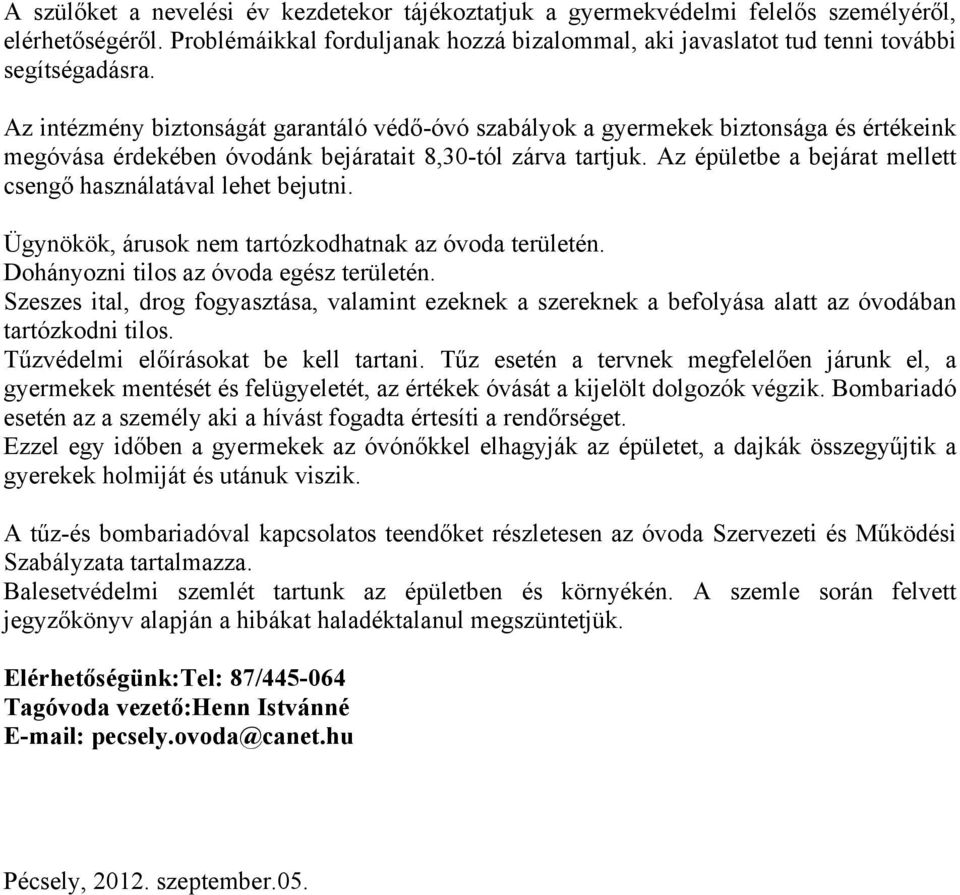 A szülőket a nevelési év kezdetekor tájékoztatjuk a gyermekvédelmi felelős személyéről, elérhetőségéről. Problémáikkal forduljanak hozzá bizalommal, aki javaslatot tud tenni további segítségadásra.

Az intézmény biztonságát garantáló védő-óvó szabályok a gyermekek biztonsága és értékeink megóvása érdekében óvodánk bejáratait 8,30-tól zárva tartjuk. Az épületbe a bejárat mellett csengő használatával lehet bejutni.

Ügynökök, árusok nem tartózkodhatnak az óvoda területén.
Dohányozni tilos az óvoda egész területén.
Szeszes ital, drog fogyasztása, valamint ezeknek a szereknek a befolyása alatt az óvodában tartózkodni tilos.
Tűzvédelmi előírásokat be kell tartani. Tűz esetén a tervnek megfelelően járunk el, a gyermekek mentését és felügyeletét, az értékek óvását a kijelölt dolgozók végzik. Bombariadó esetén az a személy aki a hívást fogadta értesíti a rendőrséget.
Ezzel egy időben a gyermekek az óvónőkkel elhagyják az épületet, a dajkák összegyűjtik a gyerekek holmiját és utánuk viszik.

A tűz-és bombariadóval kapcsolatos teendőket részletesen az óvoda Szervezeti és Működési Szabályzata tartalmazza.
Balesetvédelmi szemlét tartunk az épületben és környékén. A szemle során felvett jegyzőkönyv alapján a hibákat haladéktalanul megszüntetjük.

Elérhetőségünk:Tel: 87/445-064
Tagóvoda vezető:Henn Istvánné
E-mail: pecsely.ovoda@canet.hu

Pécsely, 2012. szeptember.05.